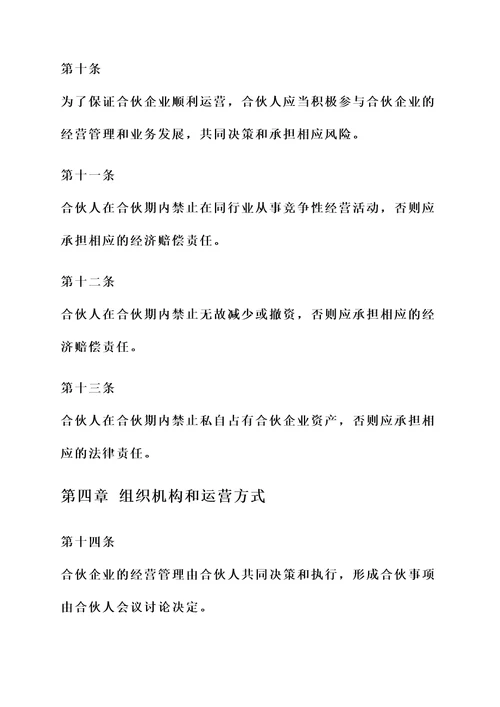 第十条

为了保证合伙企业顺利运营，合伙人应当积极参与合伙企业的经营管理和业务发展，共同决策和承担相应风险。

第十一条

合伙人在合伙期内禁止在同行业从事竞争性经营活动，否则应承担相应的经济赔偿责任。

第十二条

合伙人在合伙期内禁止无故减少或撤资，否则应承担相应的经济赔偿责任。

第十三条

合伙人在合伙期内禁止私自占有合伙企业资产，否则应承担相应的法律责任。

第四章 组织机构和运营方式

第十四条

合伙企业的经营管理由合伙人共同决策和执行，形成合伙事项由合伙人会议讨论决定。